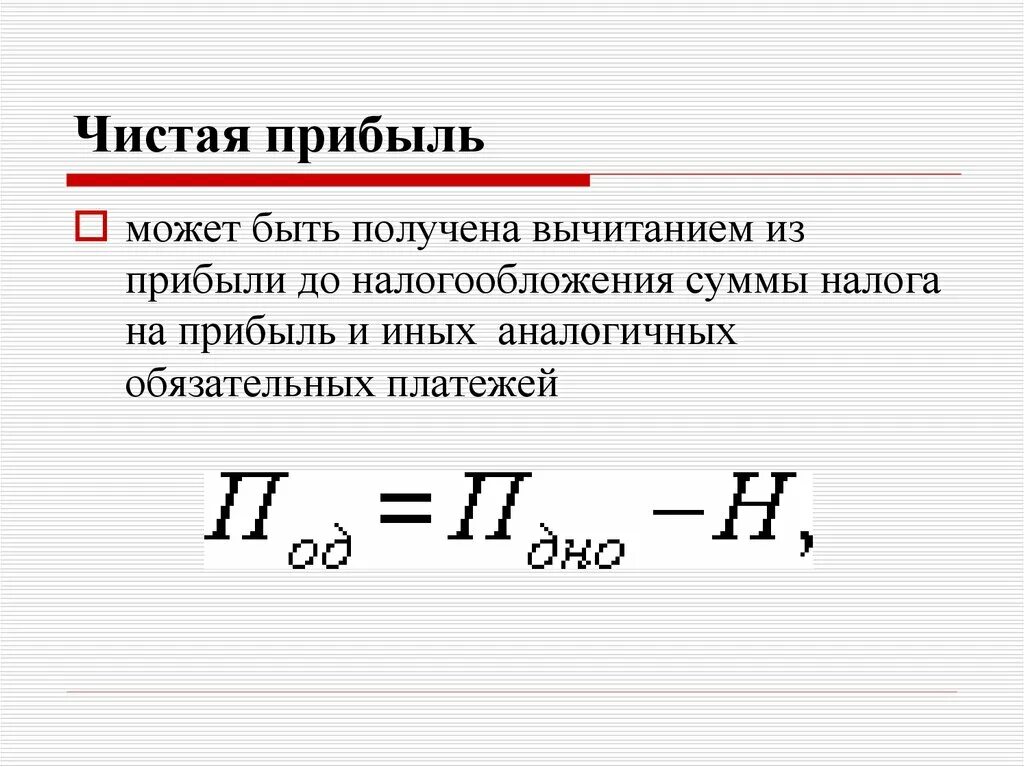 Чистая прибыль

может быть получена вычитанием из прибыли до налогообложения суммы налога на прибыль и иных аналогичных обязательных платежей

$П_{од} = П_{дно} - Н,$